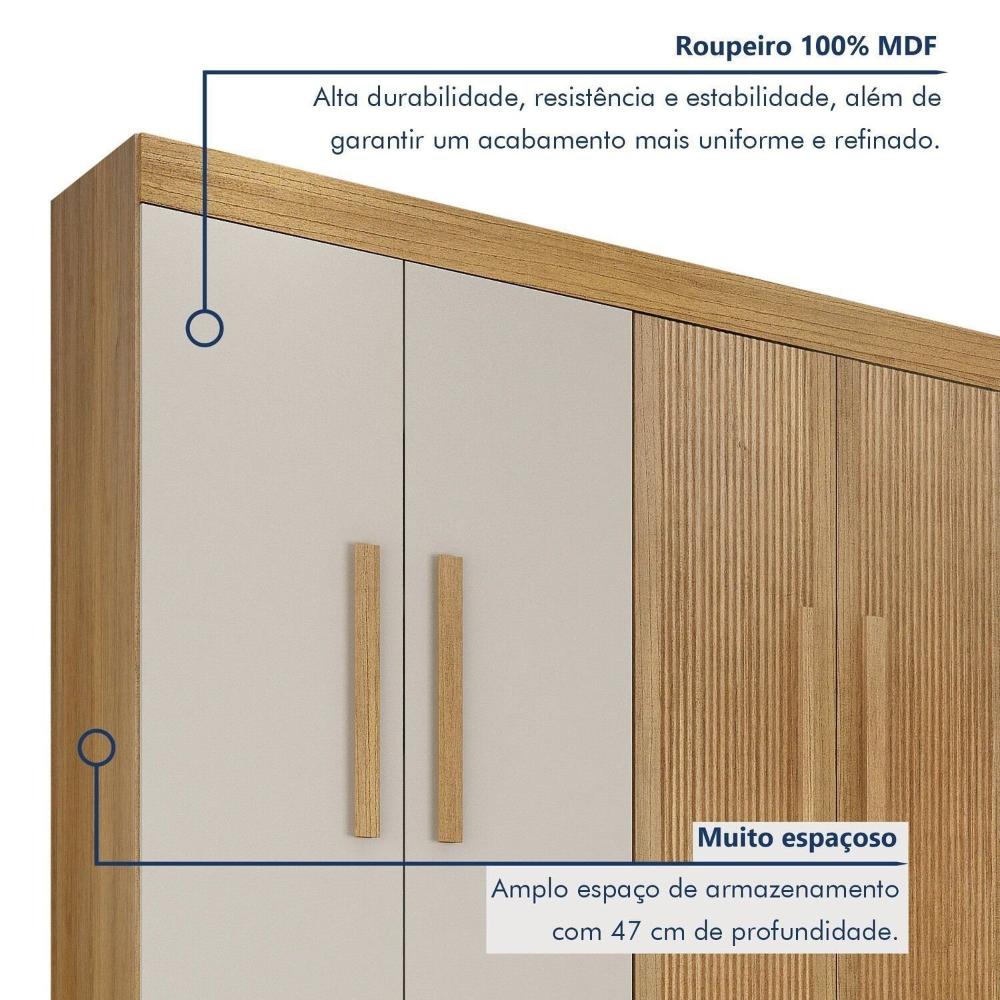 Roupeiro 100% MDF

Alta durabilidade, resistência e estabilidade, além de garantir um acabamento mais uniforme e refinado.

Muito espaçoso

Amplo espaço de armazenamento com 47 cm de profundidade.